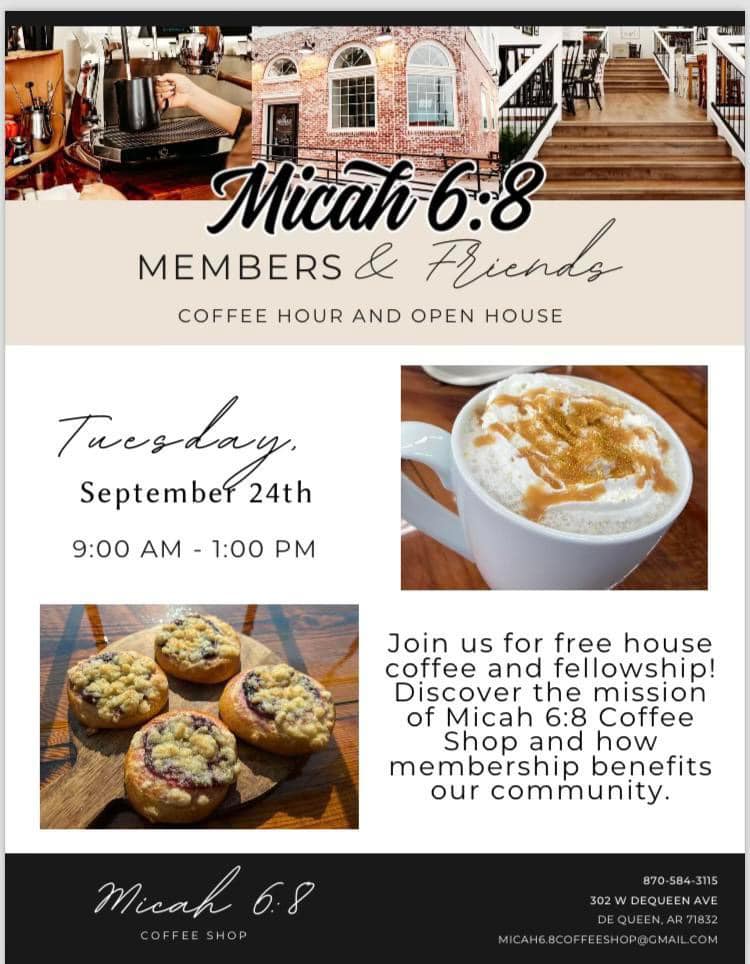 Micah 6:8

MEMBERS & Friends

COFFEE HOUR AND OPEN HOUSE

Tuesday, September 24th

9:00 AM - 1:00 PM

Join us for free house coffee and fellowship! Discover the mission of Micah 6:8 Coffee Shop and how membership benefits our community.

Micah 6:8
COFFEE SHOP

870-584-3115
302 W DEQUEEN AVE
DE QUEEN, AR 71832
MICAH6.8COFFEESHOP@GMAIL.COM